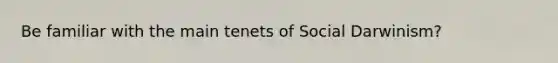 Be familiar with the main tenets of Social Darwinism?